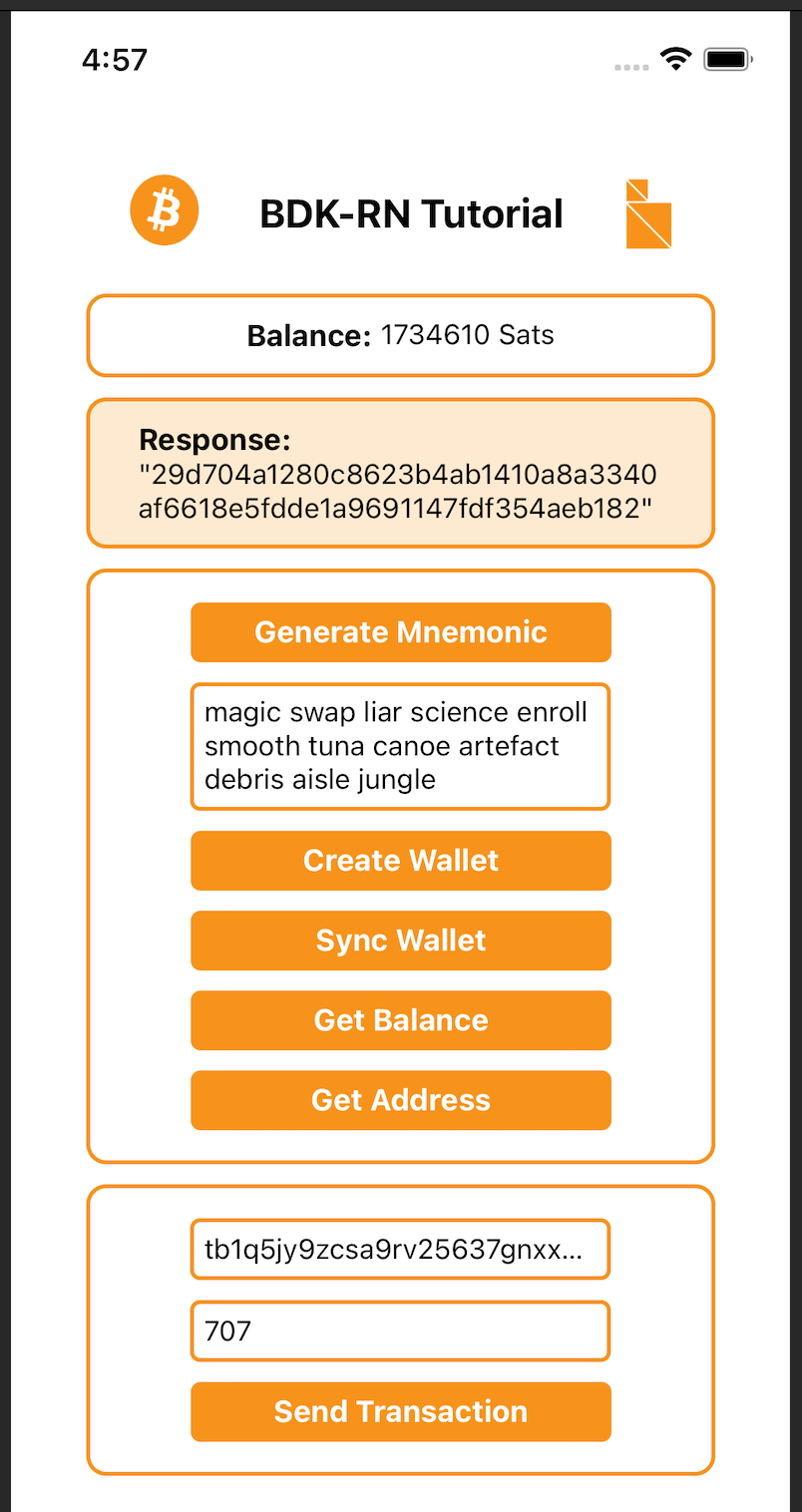 4:57

BDK-RN Tutorial

Balance: 1734610 Sats

Response: "29d704a1280c8623b4ab1410a8a3340af6618e5fdde1a9691147fdf354aeb182"

Generate Mnemonic

magic swap liar science enroll smooth tuna canoe artefact debris aisle jungle

Create Wallet

Sync Wallet

Get Balance

Get Address

tb1q5jy9zcsa9rv25637gnxx...

707

Send Transaction